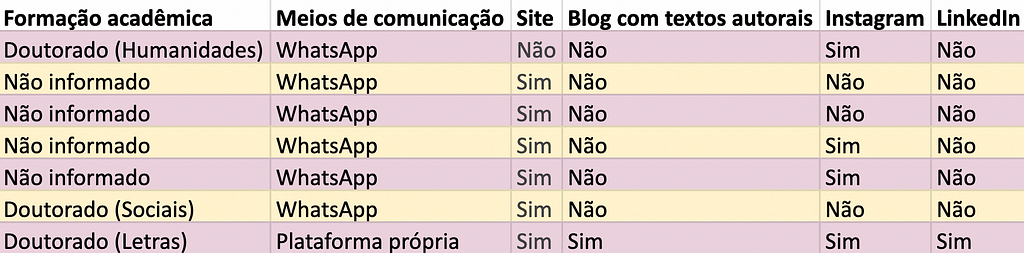 | Formação acadêmica | Meios de comunicação | Site | Blog com textos autorais | Instagram | LinkedIn |
|---|---|---|---|---|---|
| Doutorado (Humanidades) | WhatsApp | Não | Não | Sim | Não |
| Não informado | WhatsApp | Sim | Não | Não | Não |
| Não informado | WhatsApp | Sim | Não | Não | Não |
| Não informado | WhatsApp | Sim | Não | Sim | Não |
| Não informado | WhatsApp | Sim | Não | Sim | Não |
| Doutorado (Sociais) | WhatsApp | Sim | Não | Não | Não |
| Doutorado (Letras) | Plataforma própria | Sim | Sim | Sim | Sim |